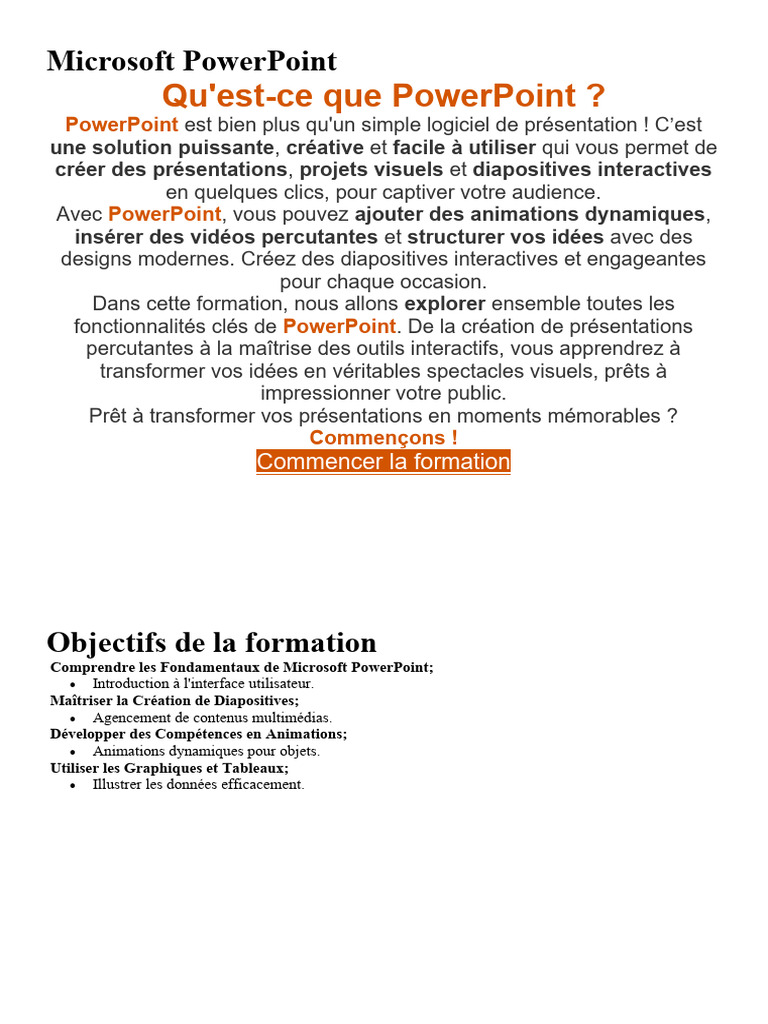 Microsoft PowerPoint

Qu'est-ce que PowerPoint ?

PowerPoint est bien plus qu'un simple logiciel de présentation ! C'est une solution puissante, créative et facile à utiliser qui vous permet de créer des présentations, projets visuels et diapositives interactives en quelques clics, pour captiver votre audience.

Avec PowerPoint, vous pouvez ajouter des animations dynamiques, insérer des vidéos percutantes et structurer vos idées avec des designs modernes. Créez des diapositives interactives et engageantes pour chaque occasion.

Dans cette formation, nous allons explorer ensemble toutes les fonctionnalités clés de PowerPoint. De la création de présentations percutantes à la maîtrise des outils interactifs, vous apprendrez à transformer vos idées en véritables spectacles visuels, prêts à impressionner votre public.

Prêt à transformer vos présentations en moments mémorables ?

Commençons !

Commencer la formation

Objectifs de la formation

Comprendre les Fondamentaux de Microsoft PowerPoint;
• Introduction à l'interface utilisateur.
Maîtriser la Création de Diapositives;
• Agencement de contenus multimédias.
Développer des Compétences en Animations;
• Animations dynamiques pour objets.
Utiliser les Graphiques et Tableaux;
• Illustrer les données efficacement.